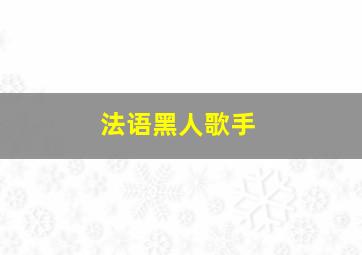 法语黑人歌手